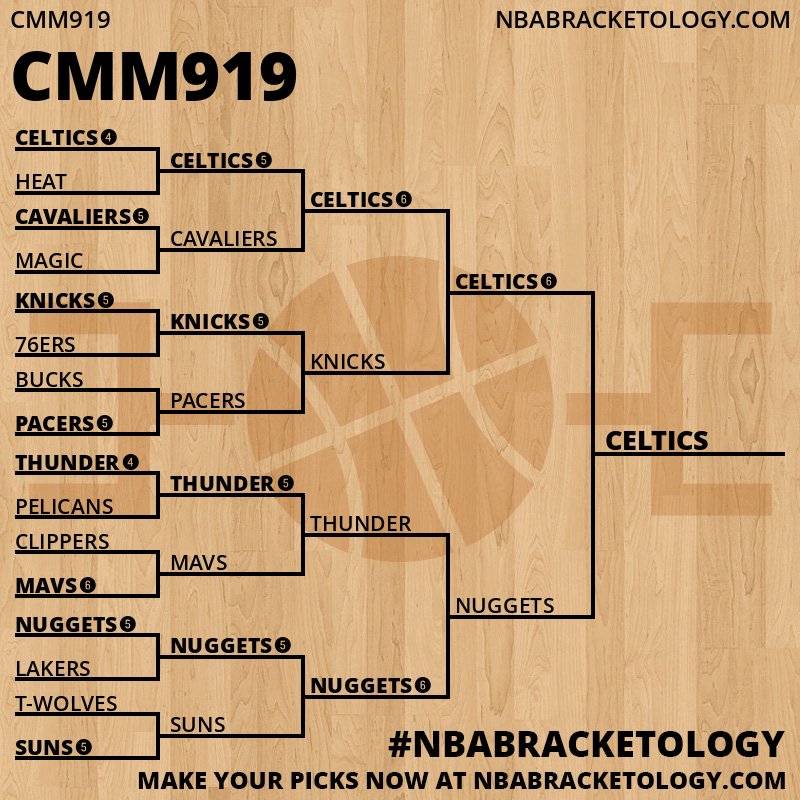 CMM919

NBABRACKETOLOGY.COM

CMM919

CELTICS 4
HEAT
CAVALIERS 5
MAGIC
KNICKS 5
76ERS
BUCKS
PACERS 5
THUNDER 4
PELICANS
CLIPPERS
MAVS 6
NUGGETS 5
LAKERS
T-WOLVES
SUNS 5

CELTICS 5
CAVALIERS
KNICKS 5
PACERS
THUNDER 5
MAVS
NUGGETS 5
SUNS

CELTICS 6
KNICKS
THUNDER
NUGGETS 6

CELTICS 6
NUGGETS

CELTICS

#NBABRACKETOLOGY

MAKE YOUR PICKS NOW AT NBABRACKETOLOGY.COM